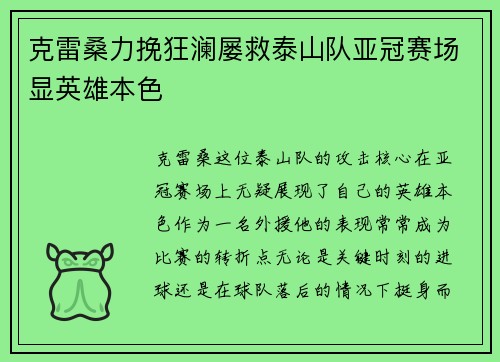 克雷桑力挽狂澜屡救泰山队亚冠赛场显英雄本色

克雷桑这位泰山队的攻击核心在亚冠赛场上无疑展现了自己的英雄本色作为一名外援他的表现常常成为比赛的转折点无论是关键时刻的进球还是在球队落后的情况下挺身而